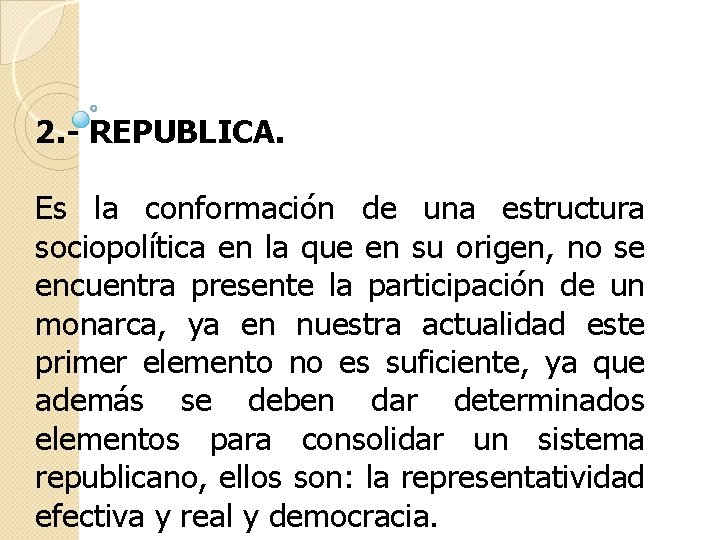 2.- REPUBLICA.

Es la conformación de una estructura sociopolítica en la que en su origen, no se encuentra presente la participación de un monarca, ya en nuestra actualidad este primer elemento no es suficiente, ya que además se deben dar determinados elementos para consolidar un sistema republicano, ellos son: la representatividad efectiva y real y democracia.